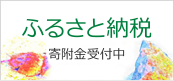 ふるさと納税

寄附金受付中